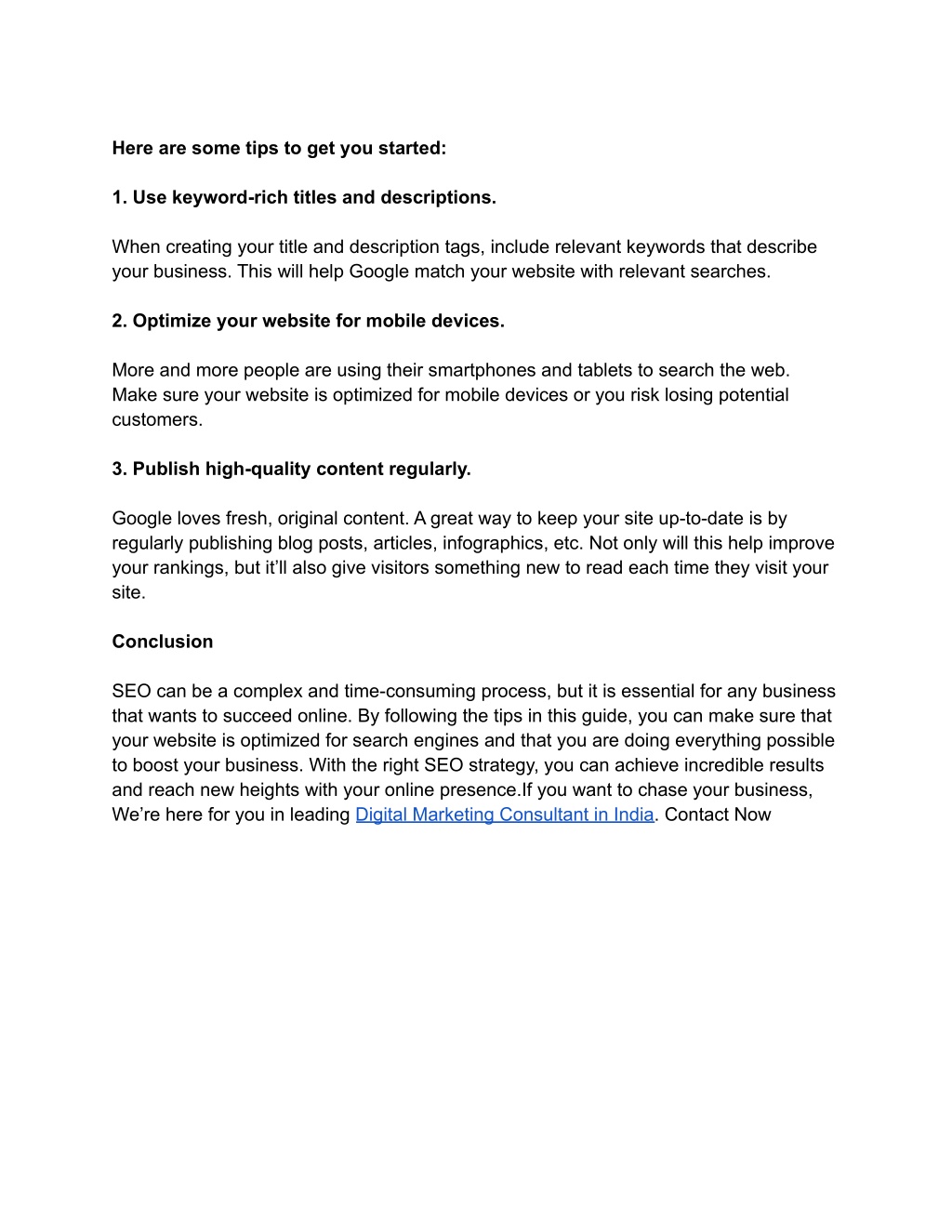 Here are some tips to get you started:

1. Use keyword-rich titles and descriptions.

When creating your title and description tags, include relevant keywords that describe your business. This will help Google match your website with relevant searches.

2. Optimize your website for mobile devices.

More and more people are using their smartphones and tablets to search the web. Make sure your website is optimized for mobile devices or you risk losing potential customers.

3. Publish high-quality content regularly.

Google loves fresh, original content. A great way to keep your site up-to-date is by regularly publishing blog posts, articles, infographics, etc. Not only will this help improve your rankings, but it'll also give visitors something new to read each time they visit your site.

Conclusion

SEO can be a complex and time-consuming process, but it is essential for any business that wants to succeed online. By following the tips in this guide, you can make sure that your website is optimized for search engines and that you are doing everything possible to boost your business. With the right SEO strategy, you can achieve incredible results and reach new heights with your online presence.If you want to chase your business, We're here for you in leading Digital Marketing Consultant in India. Contact Now